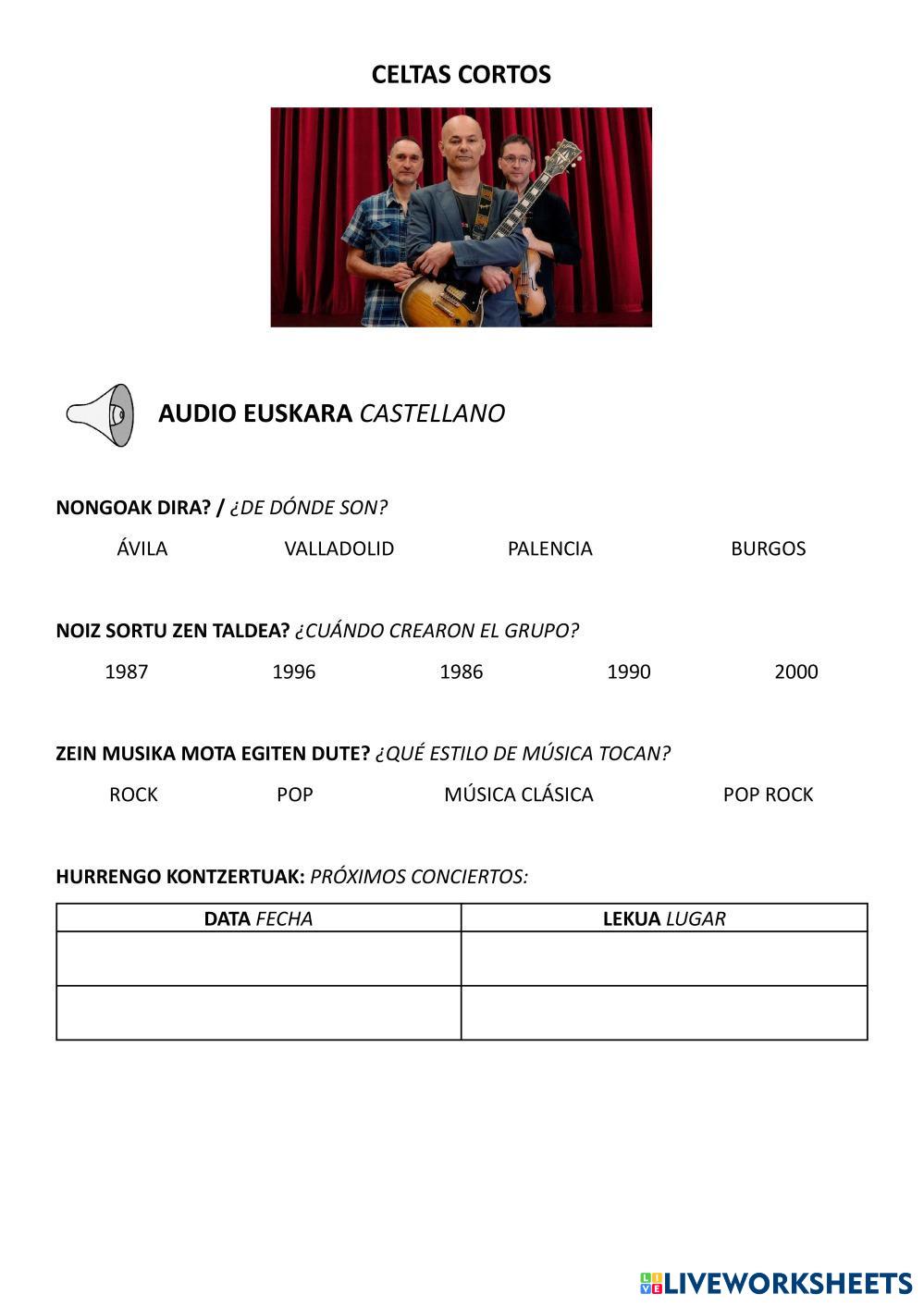 CELTAS CORTOS

AUDIO EUSKARA CASTELLANO

NONGOAK DIRA? / ¿DE DÓNDE SON?

ÁVILA VALLADOLID PALENCIA BURGOS

NOIZ SORTU ZEN TALDEA? ¿CUÁNDO CREARON EL GRUPO?

1987 1996 1986 1990 2000

ZEIN MUSIKA MOTA EGITEN DUTE? ¿QUÉ ESTILO DE MÚSICA TOCAN?

ROCK POP MÚSICA CLÁSICA POP ROCK

HURRENGO KONTZERTUAK: PRÓXIMOS CONCIERTOS:

| DATA FECHA | LEKUA LUGAR |
|---|---|
| | |
| | |

LIVEWORKSHEETS